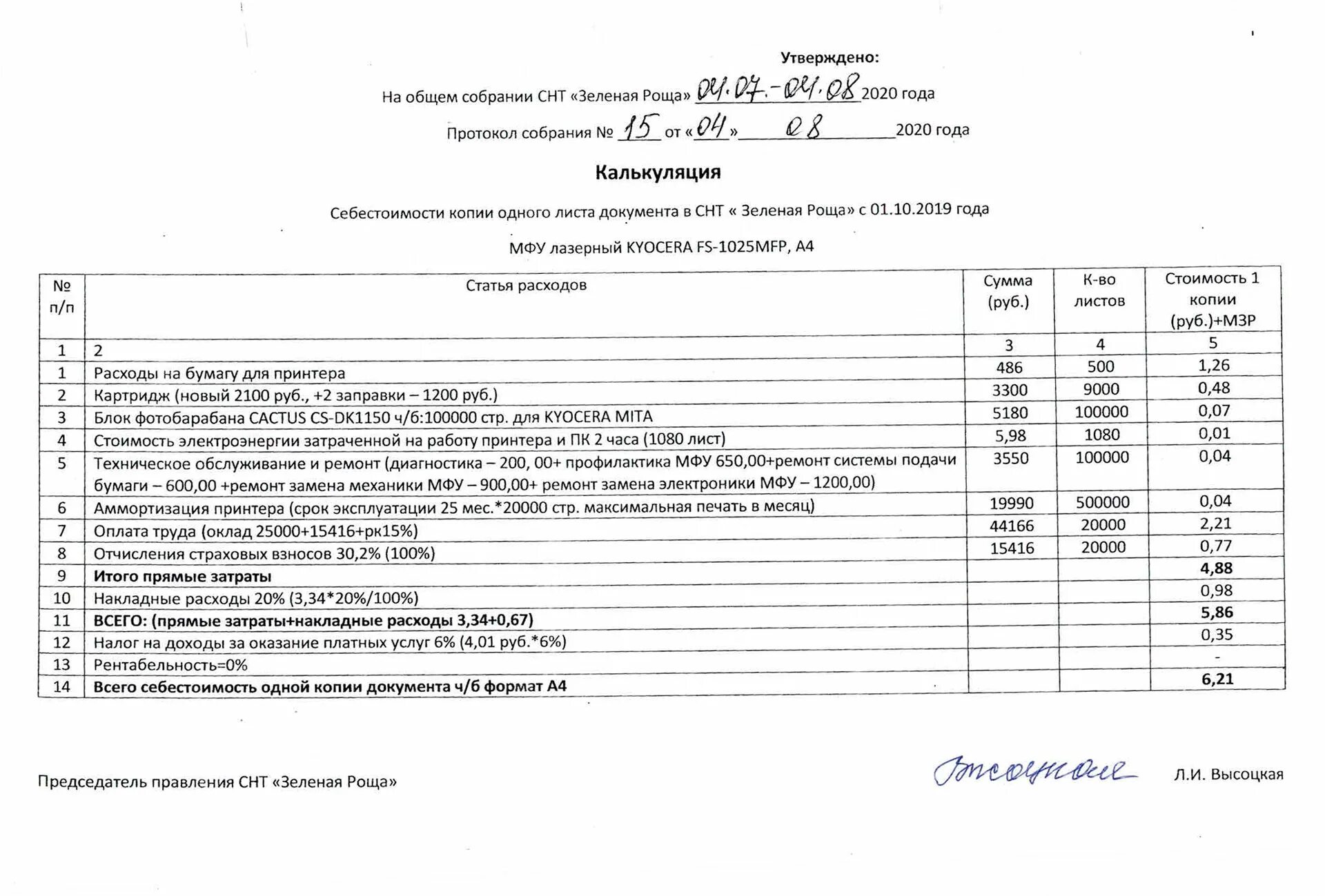 Утверждено:

На общем собрании СНТ «Зеленая Роща» 04.07.-04.08 2020 года

Протокол собрания № 15 от «04» 08 2020 года

Калькуляция

Себестоимости копии одного листа документа в СНТ « Зеленая Роща» с 01.10.2019 года

МФУ лазерный KYOCERA FS-1025MFP, A4

| № п/п | Статья расходов | Сумма (руб.) | К-во листов | Стоимость 1 копии (руб.)+МЗР |
|---|---|---|---|---|
| 1 | 2 | 3 | 4 | 5 |
| 1 | Расходы на бумагу для принтера | 486 | 500 | 1,26 |
| 2 | Картридж (новый 2100 руб., +2 заправки – 1200 руб.) | 3300 | 9000 | 0,48 |
| 3 | Блок фотобарабана CACTUS CS-DK1150 ч/б:100000 стр. для KYOCERA MITA | 5180 | 100000 | 0,07 |
| 4 | Стоимость электроэнергии затраченной на работу принтера и ПК 2 часа (1080 лист) | 5,98 | 1080 | 0,01 |
| 5 | Техническое обслуживание и ремонт (диагностика – 200, 00+ профилактика МФУ 650,00+ремонт системы подачи бумаги – 600,00 +ремонт замена механики МФУ – 900,00+ ремонт замена электроники МФУ – 1200,00) | 3550 | 100000 | 0,04 |
| 6 | Аммортизация принтера (срок эксплуатации 25 мес.*20000 стр. максимальная печать в месяц) | 19990 | 500000 | 0,04 |
| 7 | Оплата труда (оклад 25000+15416+рк15%) | 44166 | 20000 | 2,21 |
| 8 | Отчисления страховых взносов 30,2% (100%) | 15416 | 20000 | 0,77 |
| 9 | **Итого прямые затраты** | | | **4,88** |
| 10 | Накладные расходы 20% (3,34*20%/100%) | | | 0,98 |
| 11 | **ВСЕГО: (прямые затраты+накладные расходы 3,34+0,67)** | | | **5,86** |
| 12 | Налог на доходы за оказание платных услуг 6% (4,01 руб.*6%) | | | 0,35 |
| 13 | Рентабельность=0% | | | - |
| 14 | **Всего себестоимость одной копии документа ч/б формат А4** | | | **6,21** |

Председатель правления СНТ «Зеленая Роща» Высоцкая Л.И. Высоцкая